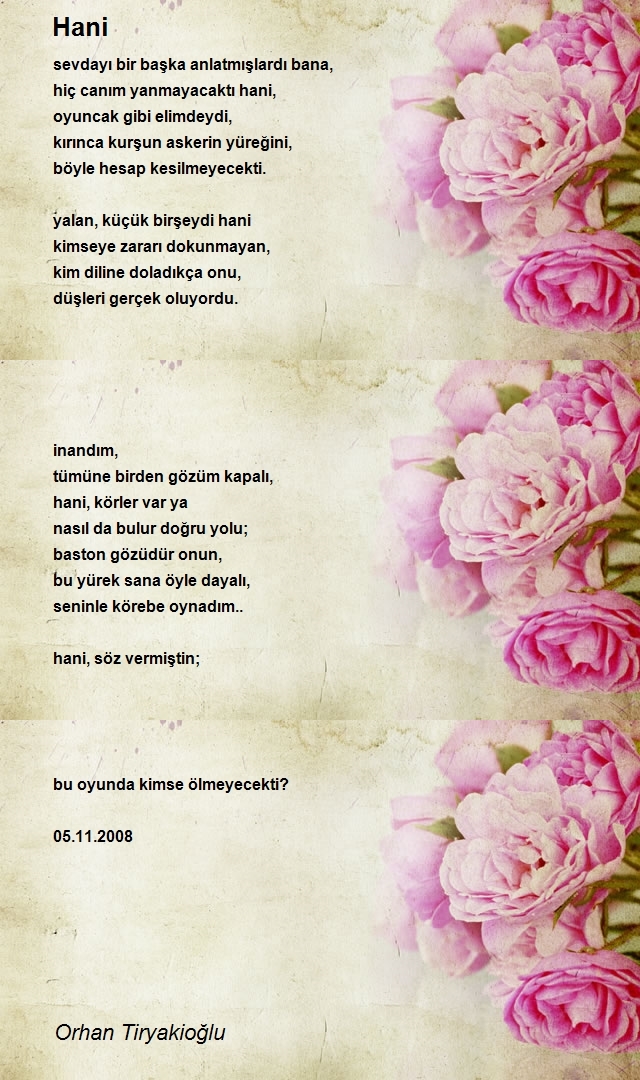 Hani

sevdayı bir başka anlatmışlardı bana,
hiç canım yanmayacaktı hani,
oyuncak gibi elimdeydi,
kırınca kurşun askerin yüreğini,
böyle hesap kesilmeyecekti.

yalan, küçük birşeydi hani
kimseye zararı dokunmayan,
kim diline doladıkça onu,
düşleri gerçek oluyordu.

inandım,
tümüne birden gözüm kapalı,
hani, körler var ya
nasıl da bulur doğru yolu;
baston gözüdür onun,
bu yürek sana öyle dayalı,
seninle körebe oynadım..

hani, söz vermiştin;

bu oyunda kimse ölmeyecekti?

05.11.2008

Orhan Tiryakioğlu